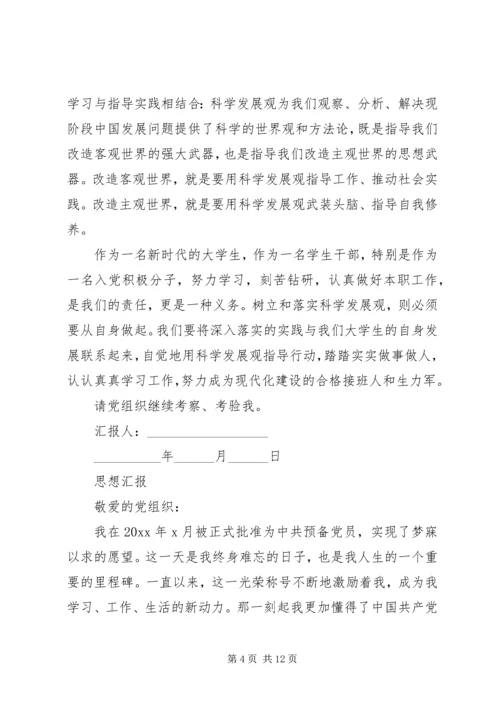 学习与指导实践相结合：科学发展观为我们观察、分析、解决现阶段中国发展问题提供了科学的世界观和方法论，既是指导我们改造客观世界的强大武器，也是指导我们改造主观世界的思想武器。改造客观世界，就是要用科学发展观指导工作、推动社会实践。改造主观世界，就是要用科学发展观武装头脑、指导自我修养。

作为一名新时代的大学生，作为一名学生干部，特别是作为一名入党积极分子，努力学习，刻苦钻研，认真做好本职工作，是我们的责任，更是一种义务。树立和落实科学发展观，则必须要从自身做起。我们要将深入落实的实践与我们大学生的自身发展联系起来，自觉地用科学发展观指导行动，踏踏实实做事做人，认认真真学习工作，努力成为现代化建设的合格接班人和生力军。

请党组织继续考察、考验我。

汇报人：__________________

__________年______月______日

思想汇报

敬爱的党组织：

我在 20xx 年 x 月被正式批准为中共预备党员，实现了梦寐以求的愿望。这一天是我终身难忘的日子，也是我人生的一个重要的里程碑。一直以来，这一光荣称号不断地激励着我，成为我学习、工作、生活的新动力。那一刻起我更加懂得了中国共产党

第 4 页 共 12 页